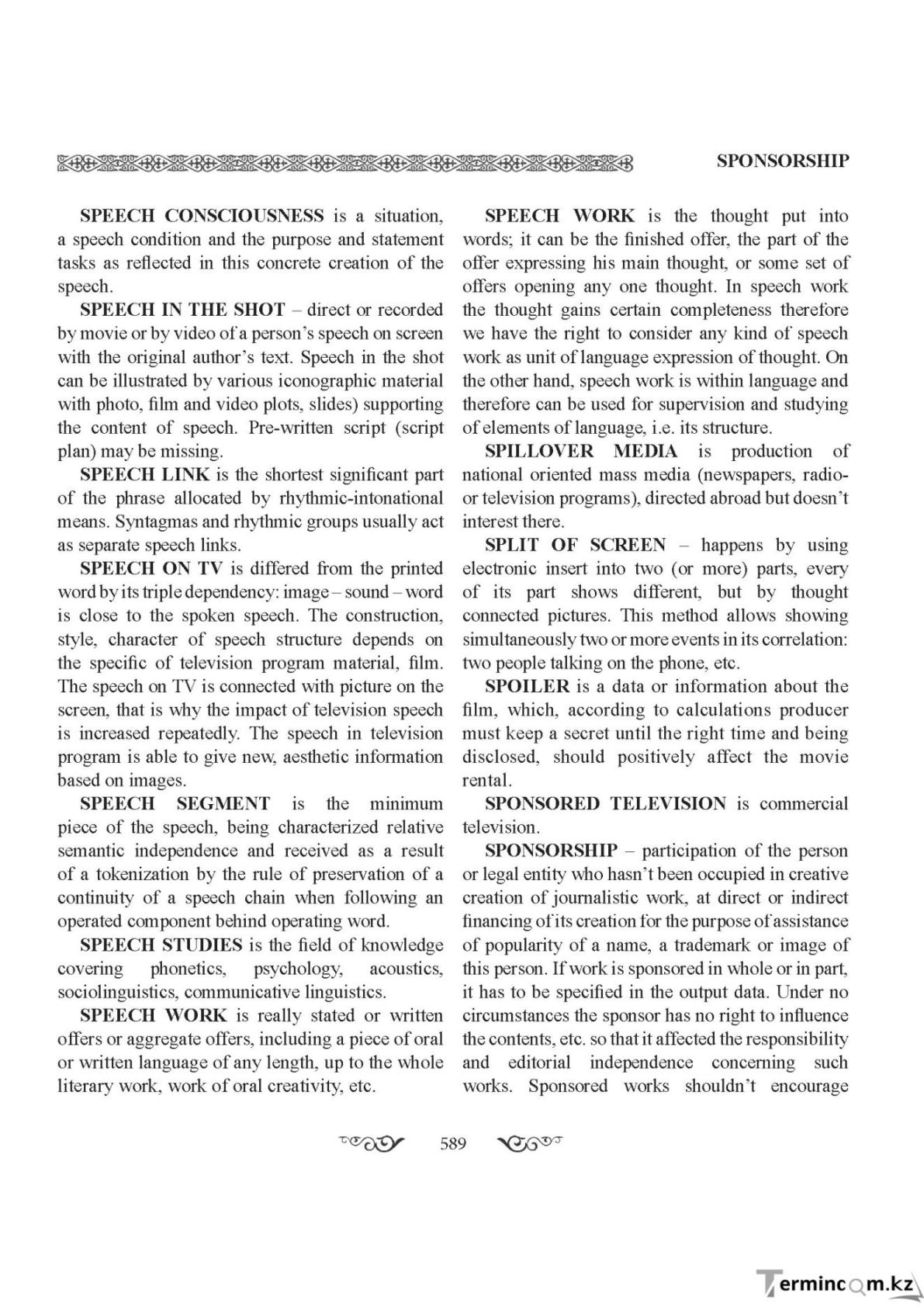 SPONSORSHIP

SPEECH CONSCIOUSNESS is a situation, a speech condition and the purpose and statement tasks as reflected in this concrete creation of the speech.

SPEECH IN THE SHOT – direct or recorded by movie or by video of a person's speech on screen with the original author's text. Speech in the shot can be illustrated by various iconographic material with photo, film and video plots, slides) supporting the content of speech. Pre-written script (script plan) may be missing.

SPEECH LINK is the shortest significant part of the phrase allocated by rhythmic-intonational means. Syntagmas and rhythmic groups usually act as separate speech links.

SPEECH ON TV is differed from the printed word by its triple dependency: image – sound – word is close to the spoken speech. The construction, style, character of speech structure depends on the specific of television program material, film. The speech on TV is connected with picture on the screen, that is why the impact of television speech is increased repeatedly. The speech in television program is able to give new, aesthetic information based on images.

SPEECH SEGMENT is the minimum piece of the speech, being characterized relative semantic independence and received as a result of a tokenization by the rule of preservation of a continuity of a speech chain when following an operated component behind operating word.

SPEECH STUDIES is the field of knowledge covering phonetics, psychology, acoustics, sociolinguistics, communicative linguistics.

SPEECH WORK is really stated or written offers or aggregate offers, including a piece of oral or written language of any length, up to the whole literary work, work of oral creativity, etc.

SPEECH WORK is the thought put into words; it can be the finished offer, the part of the offer expressing his main thought, or some set of offers opening any one thought. In speech work the thought gains certain completeness therefore we have the right to consider any kind of speech work as unit of language expression of thought. On the other hand, speech work is within language and therefore can be used for supervision and studying of elements of language, i.e. its structure.

SPILLOVER MEDIA is production of national oriented mass media (newspapers, radio- or television programs), directed abroad but doesn't interest there.

SPLIT OF SCREEN – happens by using electronic insert into two (or more) parts, every of its part shows different, but by thought connected pictures. This method allows showing simultaneously two or more events in its correlation: two people talking on the phone, etc.

SPOILER is a data or information about the film, which, according to calculations producer must keep a secret until the right time and being disclosed, should positively affect the movie rental.

SPONSORED TELEVISION is commercial television.

SPONSORSHIP – participation of the person or legal entity who hasn't been occupied in creative creation of journalistic work, at direct or indirect financing of its creation for the purpose of assistance of popularity of a name, a trademark or image of this person. If work is sponsored in whole or in part, it has to be specified in the output data. Under no circumstances the sponsor has no right to influence the contents, etc. so that it affected the responsibility and editorial independence concerning such works. Sponsored works shouldn't encourage

589

Termincom.kz